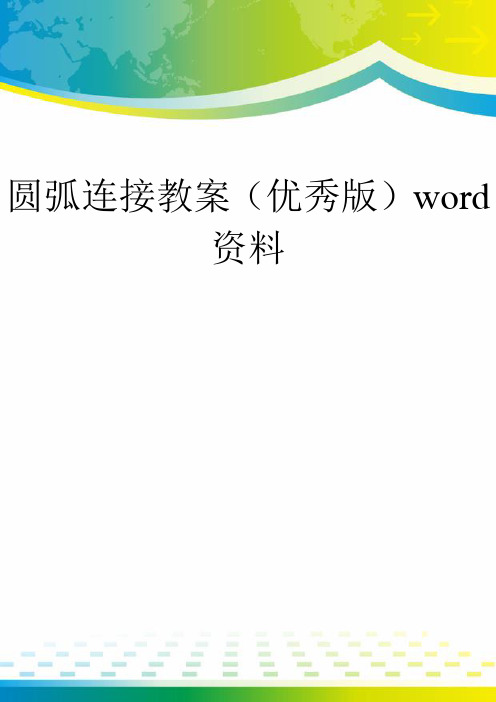 圆弧连接教案（优秀版）word资料